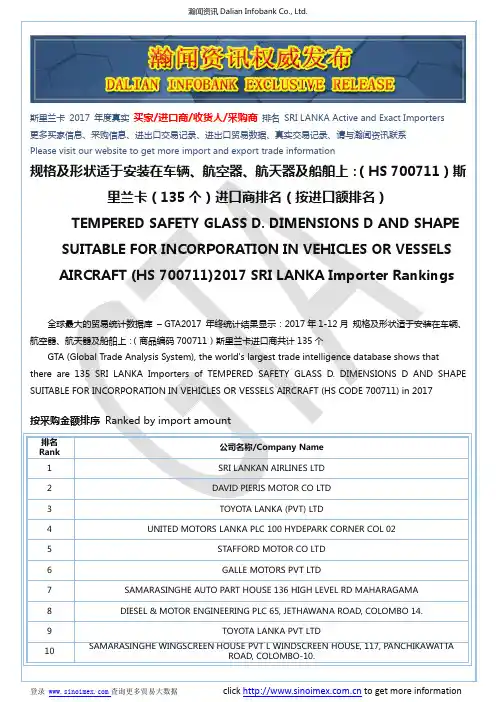 瀚闻资讯 Dalian Infobank Co., Ltd.

瀚闻资讯权威发布
DALIAN INFOBANK EXCLUSIVE RELEASE

斯里兰卡 2017 年度真实 买家/进口商/收货人/采购商 排名 SRI LANKA Active and Exact Importers
更多买家信息、采购信息、进出口交易记录、进出口贸易数据、真实交易记录、请与瀚闻资讯联系
Please visit our website to get more import and export trade information

规格及形状适于安装在车辆、航空器、航天器及船舶上：( HS 700711 ) 斯里兰卡 ( 135 个 ) 进口商排名 ( 按进口额排名 )

TEMPERED SAFETY GLASS D. DIMENSIONS D AND SHAPE SUITABLE FOR INCORPORATION IN VEHICLES OR VESSELS AIRCRAFT (HS 700711)2017 SRI LANKA Importer Rankings

全球最大的贸易统计数据库 – GTA2017 年终统计结果显示：2017 年 1-12 月 规格及形状适于安装在车辆、航空器、航天器及船舶上：( 商品编码 700711 ) 斯里兰卡进口商共计 135 个

GTA (Global Trade Analysis System), the world's largest trade intelligence database shows that there are 135 SRI LANKA Importers of TEMPERED SAFETY GLASS D. DIMENSIONS D AND SHAPE SUITABLE FOR INCORPORATION IN VEHICLES OR VESSELS AIRCRAFT (HS CODE 700711) in 2017

按采购金额排序 Ranked by import amount

| 排名 Rank | 公司名称/Company Name |
|---|---|
| 1 | SRI LANKAN AIRLINES LTD |
| 2 | DAVID PIERIS MOTOR CO LTD |
| 3 | TOYOTA LANKA (PVT) LTD |
| 4 | UNITED MOTORS LANKA PLC 100 HYDEPARK CORNER COL 02 |
| 5 | STAFFORD MOTOR CO LTD |
| 6 | GALLE MOTORS PVT LTD |
| 7 | SAMARASINGHE AUTO PART HOUSE 136 HIGH LEVEL RD MAHARAGAMA |
| 8 | DIESEL & MOTOR ENGINEERING PLC 65, JETHAWANA ROAD, COLOMBO 14. |
| 9 | TOYOTA LANKA PVT LTD |
| 10 | SAMARASINGHE WINGSCREEN HOUSE PVT L WINDSCREEN HOUSE, 117, PANCHIKAWATTA ROAD, COLOMBO-10. |

登录 www.sinoimex.com 查询更多贸易大数据 click http://www.sinoimex.com.cn to get more information